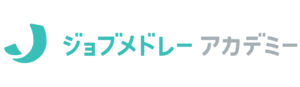 ジョブメドレー アカデミー